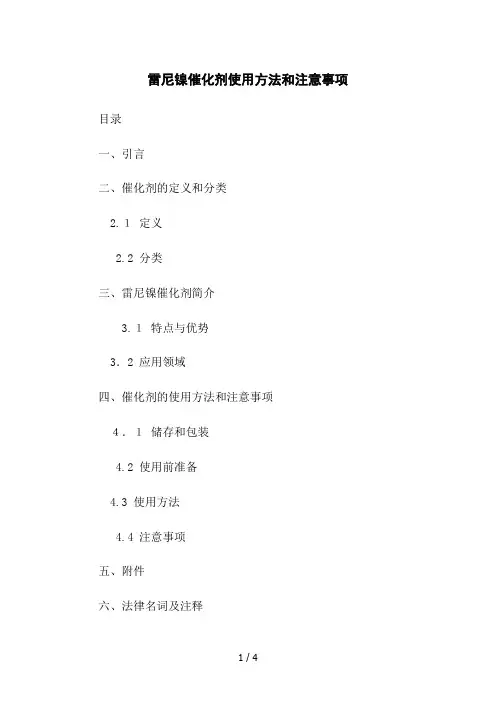 雷尼镍催化剂使用方法和注意事项

目录

一、引言

二、催化剂的定义和分类

2.1 定义

2.2 分类

三、雷尼镍催化剂简介

3.1 特点与优势

3.2 应用领域

四、催化剂的使用方法和注意事项

4.1 储存和包装

4.2 使用前准备

4.3 使用方法

4.4 注意事项

五、附件

六、法律名词及注释

1 / 4